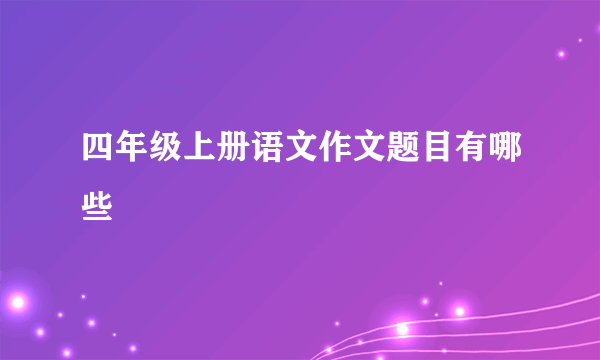 四年级上册语文作文题目有哪些